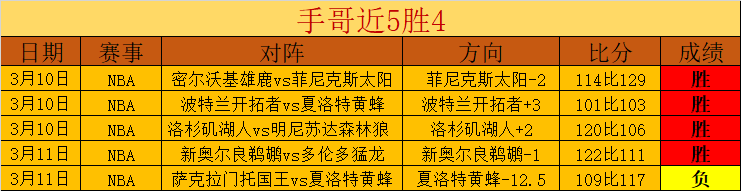 手哥近5胜4

| 日期 | 赛事 | 对阵 | 方向 | 比分 | 成绩 |
|---|---|---|---|---|---|
| 3月10日 | NBA | 密尔沃基雄鹿vs菲尼克斯太阳 | 菲尼克斯太阳-2 | 114比129 | 胜 |
| 3月10日 | NBA | 波特兰开拓者vs夏洛特黄蜂 | 波特兰开拓者+3 | 101比103 | 胜 |
| 3月10日 | NBA | 洛杉矶湖人vs明尼苏达森林狼 | 洛杉矶湖人+2 | 120比106 | 胜 |
| 3月11日 | NBA | 新奥尔良鹈鹕vs多伦多猛龙 | 新奥尔良鹈鹕-1 | 122比111 | 胜 |
| 3月11日 | NBA | 萨克拉门托国王vs夏洛特黄蜂 | 夏洛特黄蜂-12.5 | 109比117 | 负 |